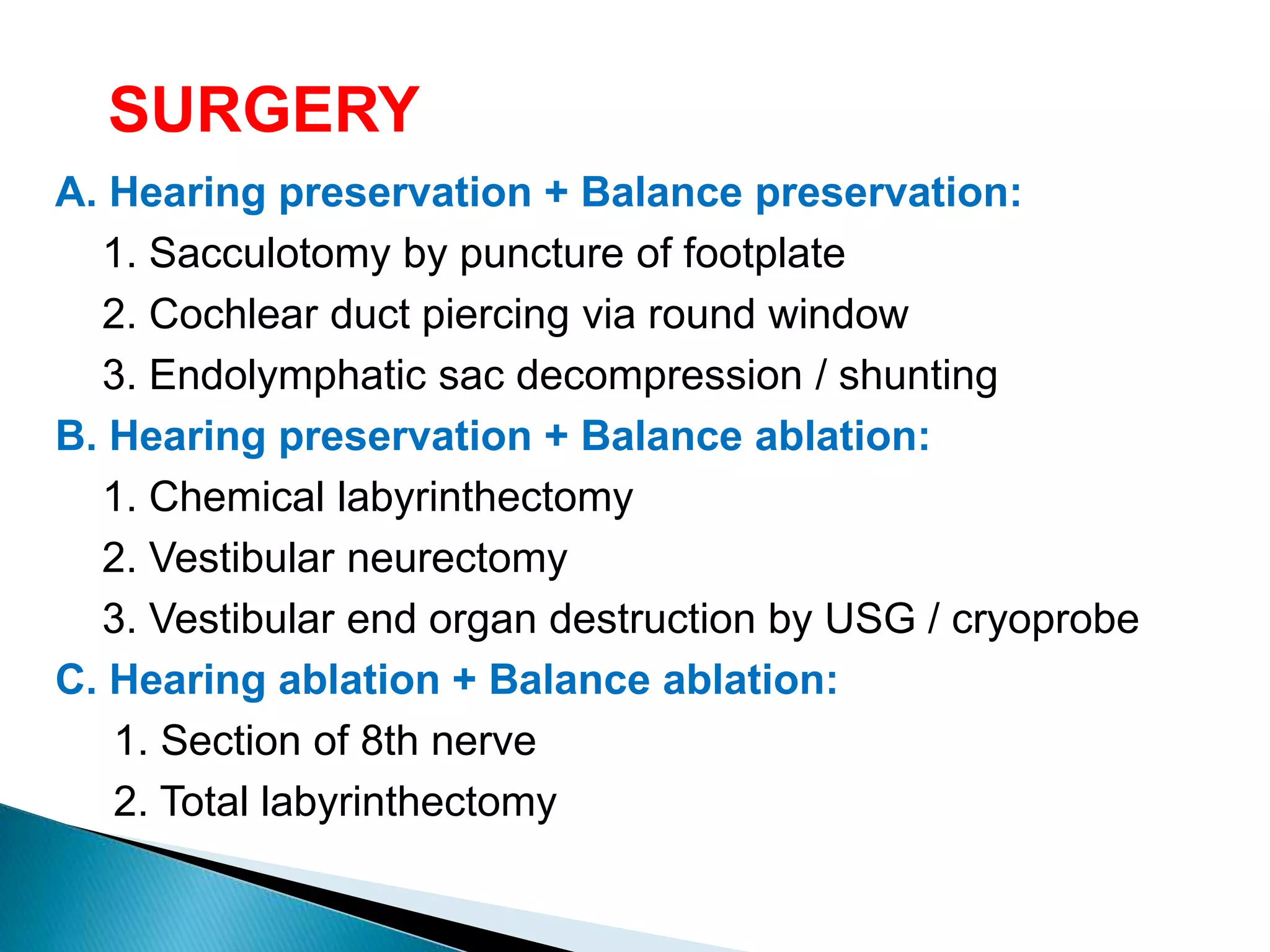 SURGERY

A. Hearing preservation + Balance preservation:

1. Sacculotomy by puncture of footplate

2. Cochlear duct piercing via round window

3. Endolymphatic sac decompression / shunting

B. Hearing preservation + Balance ablation:

1. Chemical labyrinthectomy

2. Vestibular neurectomy

3. Vestibular end organ destruction by USG / cryoprobe

C. Hearing ablation + Balance ablation:

1. Section of 8th nerve

2. Total labyrinthectomy